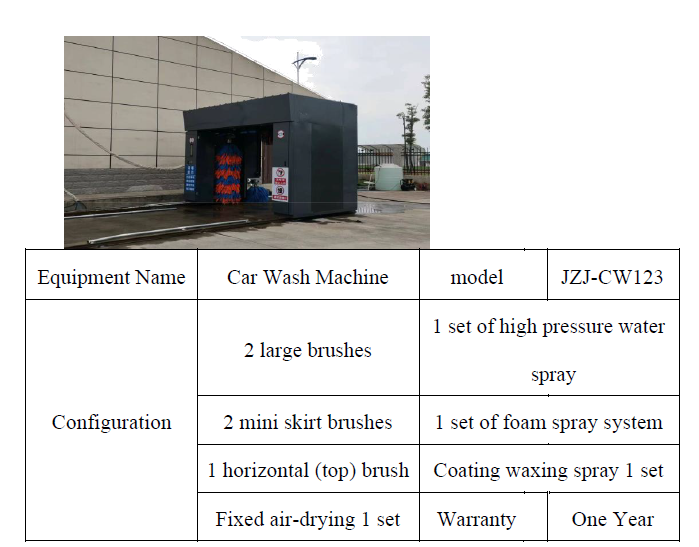 | Equipment Name | Car Wash Machine | model | JZJ-CW123 |
|---|---|---|---|
| Configuration | 2 large brushes | 1 set of high pressure water spray | |
| | 2 mini skirt brushes | 1 set of foam spray system | |
| | 1 horizontal (top) brush | Coating waxing spray 1 set | |
| | Fixed air-drying 1 set | Warranty | One Year |